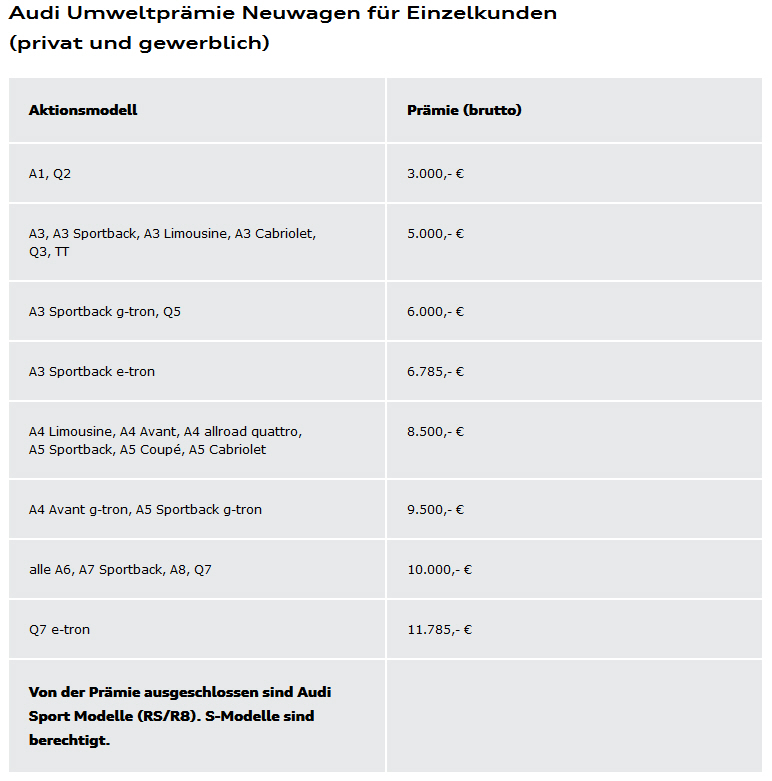 Audi Umweltprämie Neuwagen für Einzelkunden (privat und gewerblich)

| Aktionsmodell | Prämie (brutto) |
|---|---|
| A1, Q2 | 3.000,- € |
| A3, A3 Sportback, A3 Limousine, A3 Cabriolet, Q3, TT | 5.000,- € |
| A3 Sportback g-tron, Q5 | 6.000,- € |
| A3 Sportback e-tron | 6.785,- € |
| A4 Limousine, A4 Avant, A4 allroad quattro, A5 Sportback, A5 Coupé, A5 Cabriolet | 8.500,- € |
| A4 Avant g-tron, A5 Sportback g-tron | 9.500,- € |
| alle A6, A7 Sportback, A8, Q7 | 10.000,- € |
| Q7 e-tron | 11.785,- € |
| Von der Prämie ausgeschlossen sind Audi Sport Modelle (RS/R8). S-Modelle sind berechtigt. | |